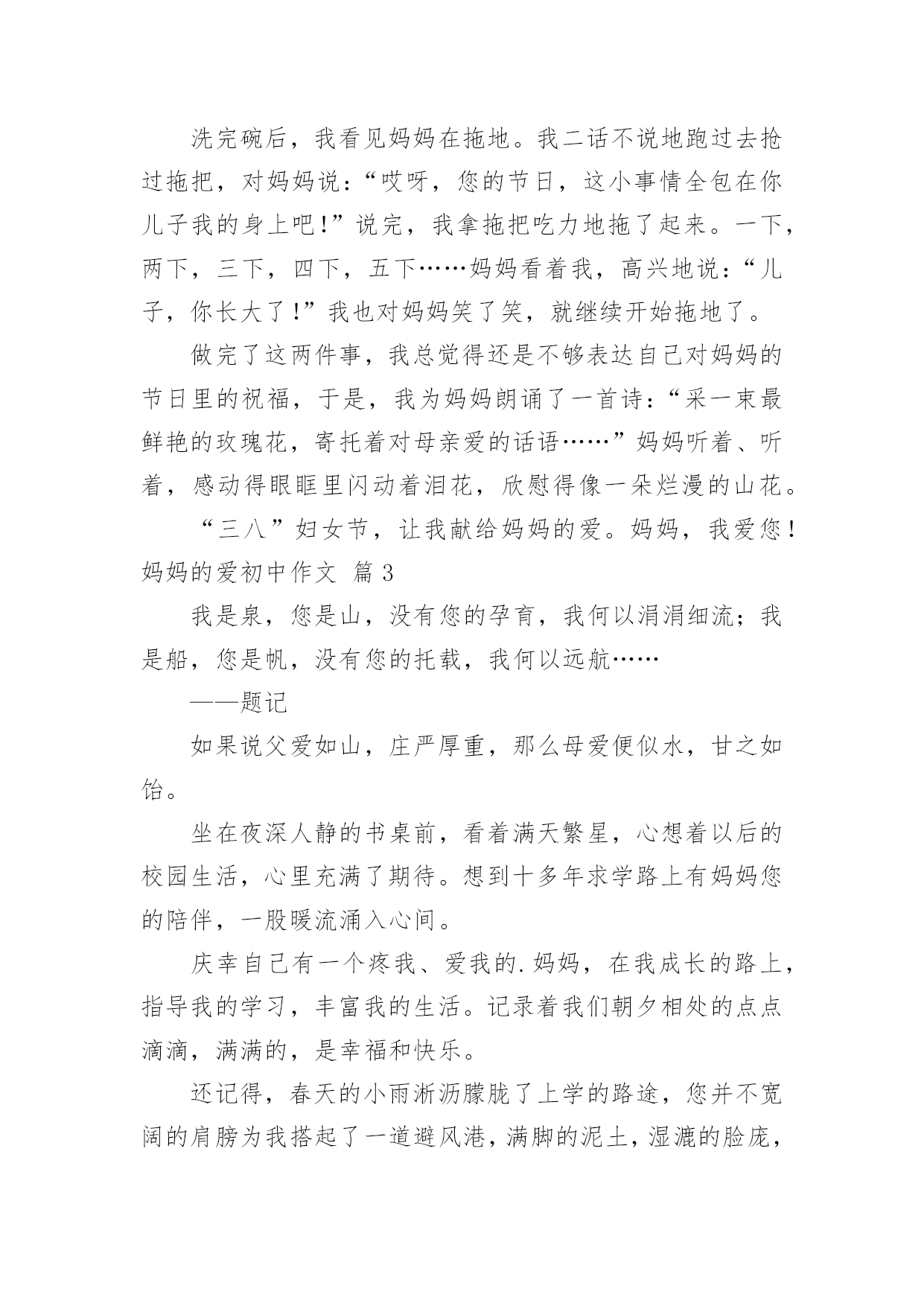 洗完碗后，我看见妈妈在拖地。我二话不说地跑过去抢过拖把，对妈妈说：“哎呀，您的节日，这小事情全包在你儿子我的身上吧！”说完，我拿拖把吃力地拖了起来。一下，两下，三下，四下，五下……妈妈看着我，高兴地说：“儿子，你长大了！”我也对妈妈笑了笑，就继续开始拖地了。

做完了这两件事，我总觉得还是不够表达自己对妈妈的节日里的祝福，于是，我为妈妈朗诵了一首诗：“采一束最鲜艳的玫瑰花，寄托着对母亲爱的话语……”妈妈听着、听着，感动得眼眶里闪动着泪花，欣慰得像一朵烂漫的山花。

“三八”妇女节，让我献给妈妈的爱。妈妈，我爱您！

妈妈的爱初中作文 篇3

我是泉，您是山，没有您的孕育，我何以涓涓细流；我是船，您是帆，没有您的托载，我何以远航……

——题记

如果说父爱如山，庄严厚重，那么母爱便似水，甘之如饴。

坐在夜深人静的书桌前，看着满天繁星，心想着以后的校园生活，心里充满了期待。想到十多年求学路上有妈妈您的陪伴，一股暖流涌入心间。

庆幸自己有一个疼我、爱我的.妈妈，在我成长的路上，指导我的学习，丰富我的生活。记录着我们朝夕相处的点点滴滴，满满的，是幸福和快乐。

还记得，春天的小雨淅沥朦胧了上学的路途，您并不宽阔的肩膀为我搭起了一道避风港，满脚的泥土，湿漉的脸庞，